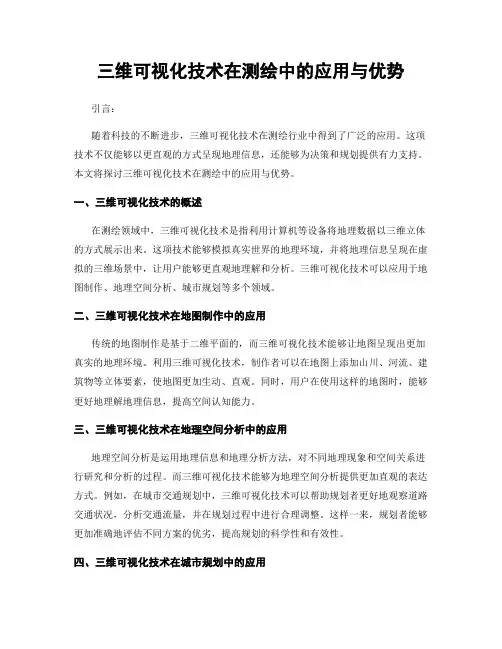 三维可视化技术在测绘中的应用与优势

引言：

随着科技的不断进步，三维可视化技术在测绘行业中得到了广泛的应用。这项技术不仅能够以更直观的方式呈现地理信息，还能够为决策和规划提供有力支持。本文将探讨三维可视化技术在测绘中的应用与优势。

一、三维可视化技术的概述

在测绘领域中，三维可视化技术是指利用计算机等设备将地理数据以三维立体的方式展示出来。这项技术能够模拟真实世界的地理环境，并将地理信息呈现在虚拟的三维场景中，让用户能够更直观地理解和分析。三维可视化技术可以应用于地图制作、地理空间分析、城市规划等多个领域。

二、三维可视化技术在地图制作中的应用

传统的地图制作是基于二维平面的，而三维可视化技术能够让地图呈现出更加真实的地理环境。利用三维可视化技术，制作者可以在地图上添加山川、河流、建筑物等立体要素，使地图更加生动、直观。同时，用户在使用这样的地图时，能够更好地理解地理信息，提高空间认知能力。

三、三维可视化技术在地理空间分析中的应用

地理空间分析是运用地理信息和地理分析方法，对不同地理现象和空间关系进行研究和分析的过程。而三维可视化技术能够为地理空间分析提供更加直观的表达方式。例如，在城市交通规划中，三维可视化技术可以帮助规划者更好地观察道路交通状况，分析交通流量，并在规划过程中进行合理调整。这样一来，规划者能够更加准确地评估不同方案的优劣，提高规划的科学性和有效性。

四、三维可视化技术在城市规划中的应用